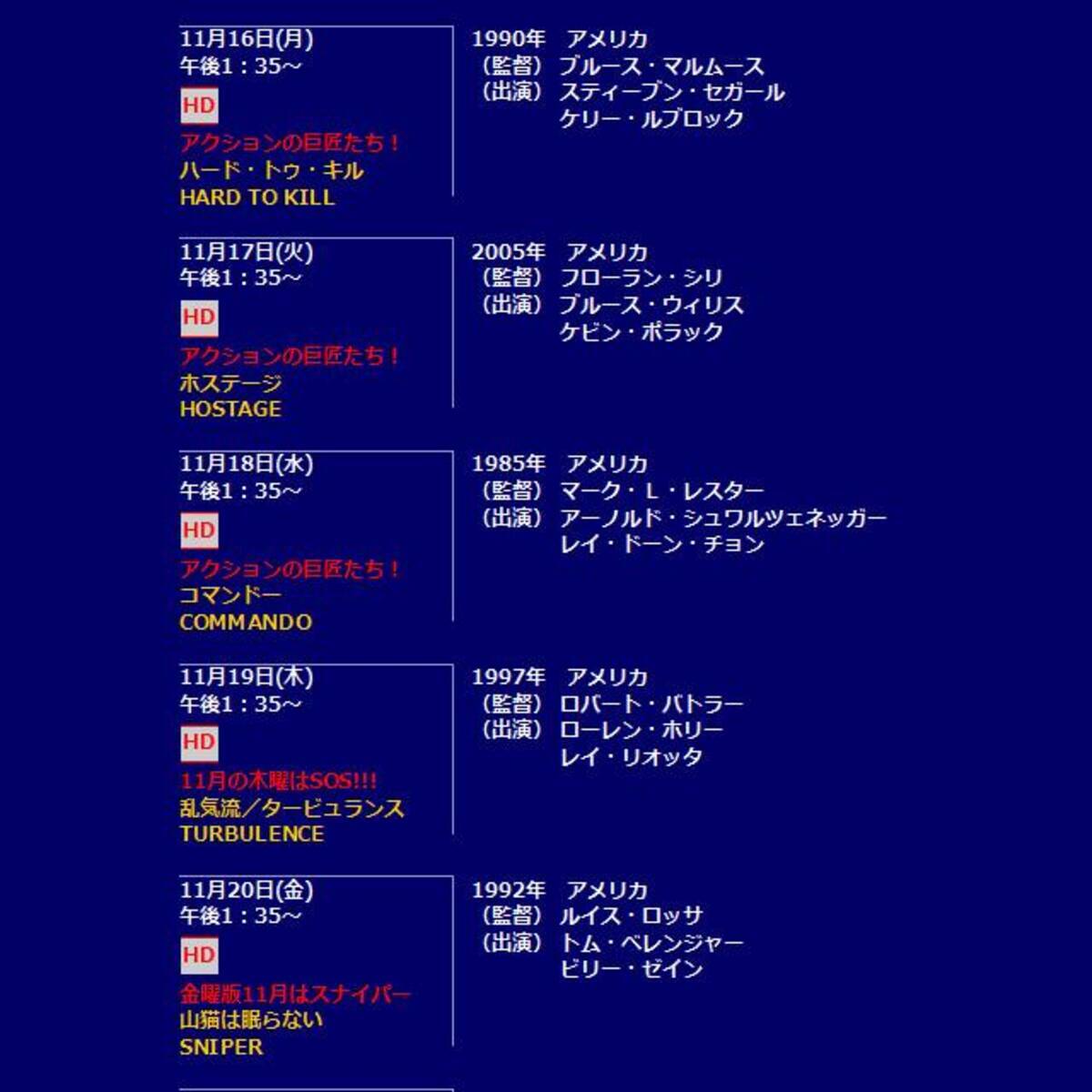 11月16日(月)
午後1：35～
HD
アクションの巨匠たち！
ハード・トゥ・キル
HARD TO KILL

1990年　アメリカ
（監督）ブルース・マルムース
（出演）スティーブン・セガール
ケリー・ルブロック

11月17日(火)
午後1：35～
HD
アクションの巨匠たち！
ホステージ
HOSTAGE

2005年　アメリカ
（監督）フローラン・シリ
（出演）ブルース・ウィリス
ケビン・ポラック

11月18日(水)
午後1：35～
HD
アクションの巨匠たち！
コマンドー
COMMANDO

1985年　アメリカ
（監督）マーク・L・レスター
（出演）アーノルド・シュワルツェネッガー
レイ・ドーン・チョン

11月19日(木)
午後1：35～
HD
11月の木曜はSOS!!!
乱気流／タービュランス
TURBULENCE

1997年　アメリカ
（監督）ロバート・バトラー
（出演）ローレン・ホリー
レイ・リオッタ

11月20日(金)
午後1：35～
HD
金曜版11月はスナイパー
山猫は眠らない
SNIPER

1992年　アメリカ
（監督）ルイス・ロッサ
（出演）トム・ベレンジャー
ビリー・ゼイン